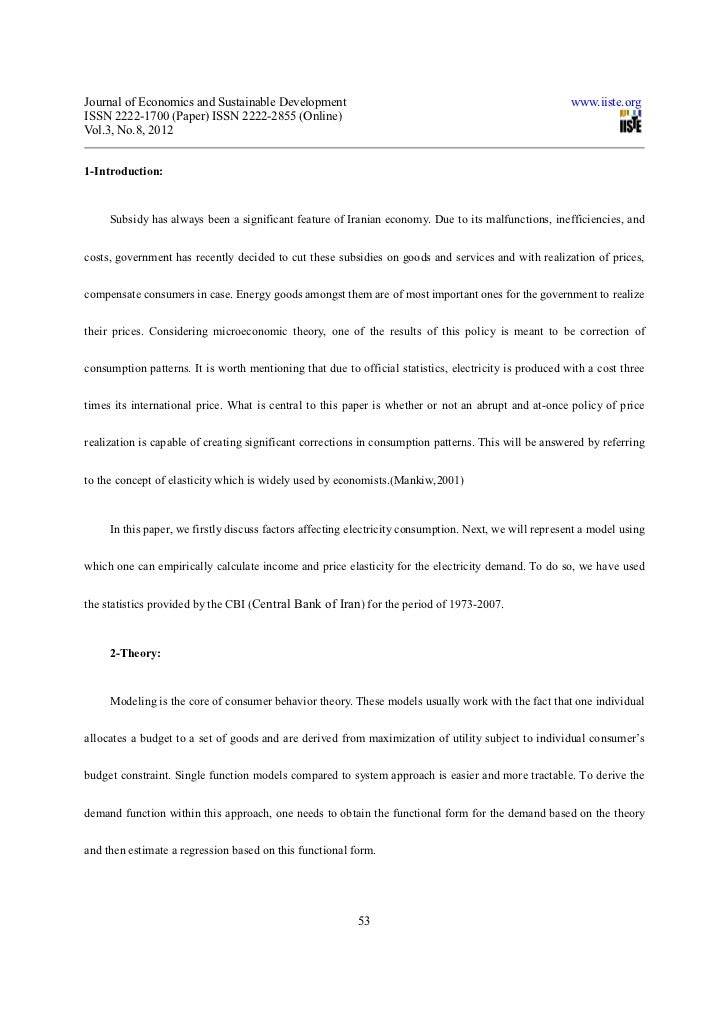 Journal of Economics and Sustainable Development www.iiste.org
ISSN 2222-1700 (Paper) ISSN 2222-2855 (Online)
Vol.3, No.8, 2012

IISTE

1-Introduction:

Subsidy has always been a significant feature of Iranian economy. Due to its malfunctions, inefficiencies, and costs, government has recently decided to cut these subsidies on goods and services and with realization of prices, compensate consumers in case. Energy goods amongst them are of most important ones for the government to realize their prices. Considering microeconomic theory, one of the results of this policy is meant to be correction of consumption patterns. It is worth mentioning that due to official statistics, electricity is produced with a cost three times its international price. What is central to this paper is whether or not an abrupt and at-once policy of price realization is capable of creating significant corrections in consumption patterns. This will be answered by referring to the concept of elasticity which is widely used by economists.(Mankiw,2001)

In this paper, we firstly discuss factors affecting electricity consumption. Next, we will represent a model using which one can empirically calculate income and price elasticity for the electricity demand. To do so, we have used the statistics provided by the CBI (Central Bank of Iran) for the period of 1973-2007.

2-Theory:

Modeling is the core of consumer behavior theory. These models usually work with the fact that one individual allocates a budget to a set of goods and are derived from maximization of utility subject to individual consumer's budget constraint. Single function models compared to system approach is easier and more tractable. To derive the demand function within this approach, one needs to obtain the functional form for the demand based on the theory and then estimate a regression based on this functional form.

53